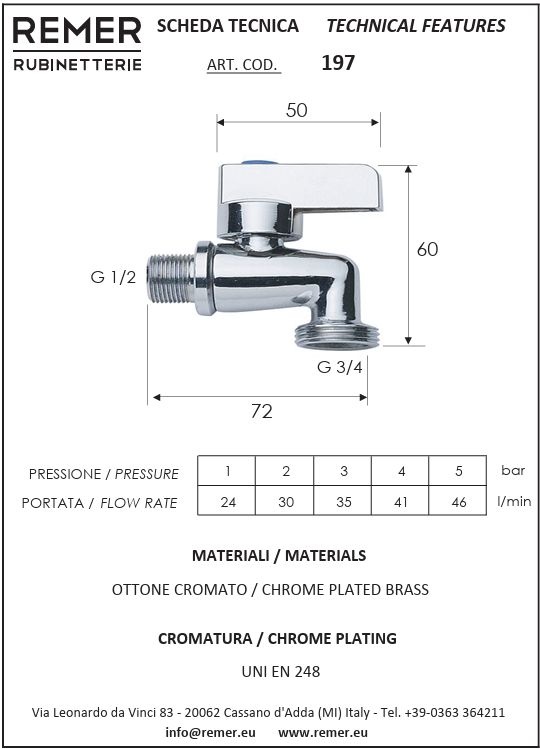 REMER
RUBINETTERIE

SCHEDA TECNICA TECHNICAL FEATURES

ART. COD. 197

50

60

G 1/2

G 3/4

72

| PRESSIONE / PRESSURE | 1 | 2 | 3 | 4 | 5 | bar |
|---|---|---|---|---|---|---|
| PORTATA / FLOW RATE | 24 | 30 | 35 | 41 | 46 | l/min |

MATERIALI / MATERIALS

OTTONE CROMATO / CHROME PLATED BRASS

CROMATURA / CHROME PLATING

UNI EN 248

Via Leonardo da Vinci 83 - 20062 Cassano d'Adda (MI) Italy - Tel. +39-0363 364211

info@remer.eu www.remer.eu